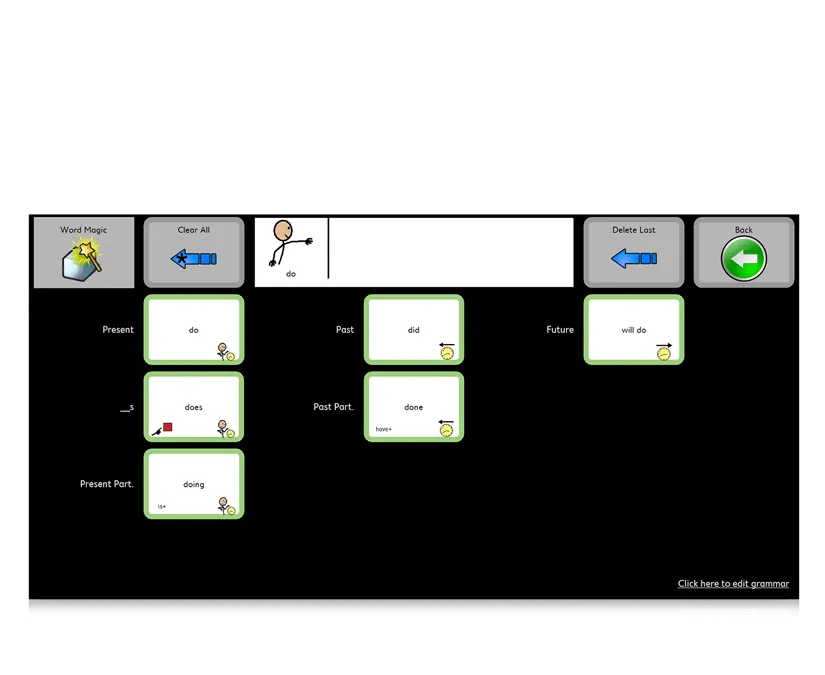 Word Magic

Clear All

do

Delete Last

Back

Present

do

Past

did

Future

will do

__s

does

Past Part.

done

have+

Present Part.

doing

is+

Click here to edit grammar